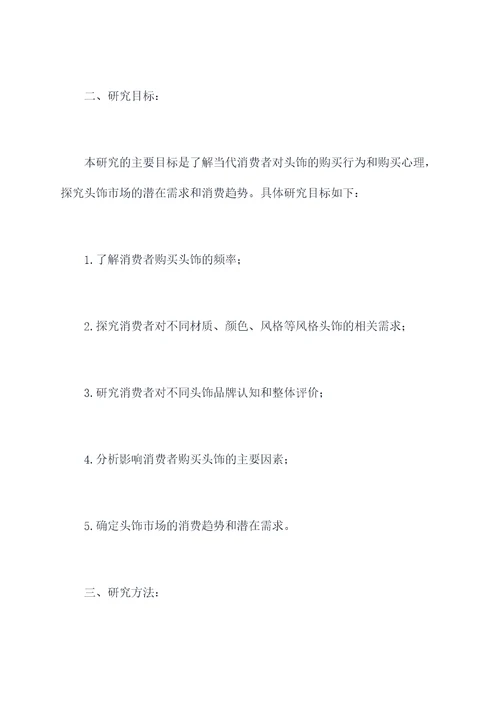 二、研究目标：

本研究的主要目标是了解当代消费者对头饰的购买行为和购买心理，探究头饰市场的潜在需求和消费趋势。具体研究目标如下：

1. 了解消费者购买头饰的频率；

2. 探究消费者对不同材质、颜色、风格等风格头饰的相关需求；

3. 研究消费者对不同头饰品牌认知和整体评价；

4. 分析影响消费者购买头饰的主要因素；

5. 确定头饰市场的消费趋势和潜在需求。

三、研究方法：